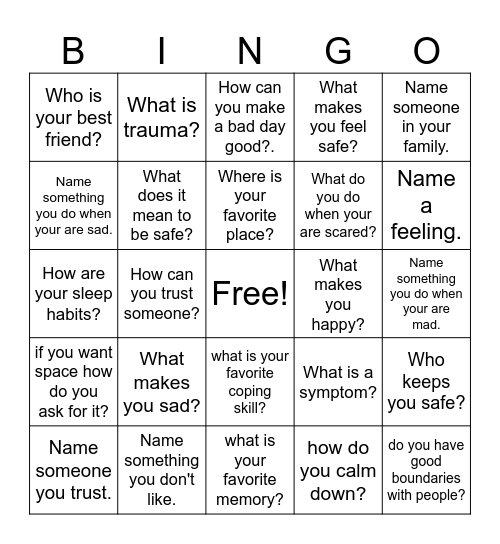 | B | I | N | G | O |
|---|---|---|---|---|
| Who is your best friend? | What is trauma? | How can you make a bad day good?. | What makes you feel safe? | Name someone in your family. |
| Name something you do when your are sad. | What does it mean to be safe? | Where is your favorite place? | What do you do when your are scared? | Name a feeling. |
| How are your sleep habits? | How can you trust someone? | Free! | What makes you happy? | Name something you do when your are mad. |
| if you want space how do you ask for it? | What makes you sad? | what is your favorite coping skill? | What is a symptom? | Who keeps you safe? |
| Name someone you trust. | Name something you don't like. | what is your favorite memory? | how do you calm down? | do you have good boundaries with people? |